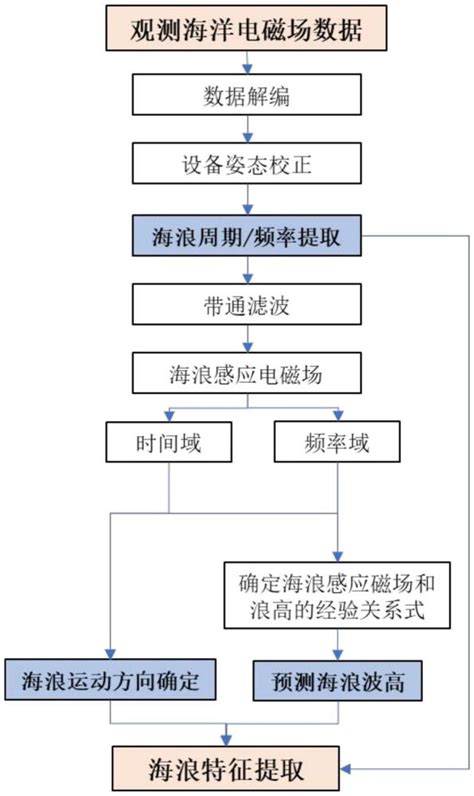 观测海洋电磁场数据

数据解编

设备姿态校正

海浪周期/频率提取

带通滤波

海浪感应电磁场

时间域

频率域

确定海浪感应磁场和浪高的经验关系式

海浪运动方向确定

预测海浪波高

海浪特征提取